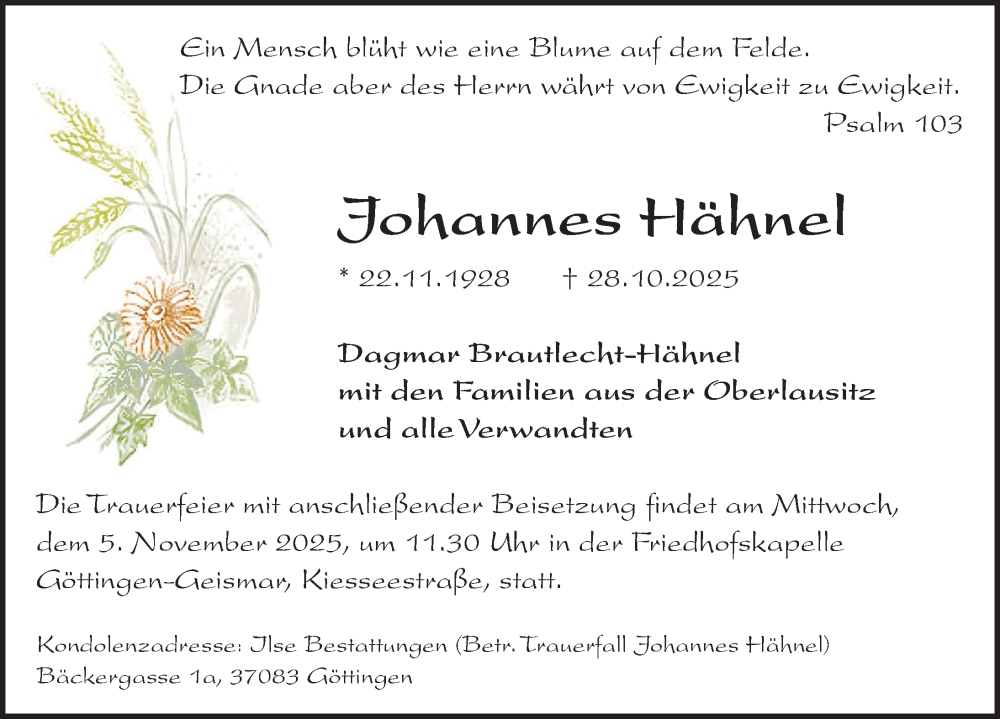 Ein Mensch blüht wie eine Blume auf dem Felde.
Die Gnade aber des Herrn währt von Ewigkeit zu Ewigkeit.
Psalm 103

Johannes Hähnel

* 22.11.1928 † 28.10.2025

Dagmar Brautlecht-Hähnel
mit den Familien aus der Oberlausitz
und alle Verwandten

Die Trauerfeier mit anschließender Beisetzung findet am Mittwoch, dem 5. November 2025, um 11.30 Uhr in der Friedhofskapelle Göttingen-Geismar, Kiesseestraße, statt.

Kondolenzadresse: Ilse Bestattungen (Betr. Trauerfall Johannes Hähnel)
Bäckergasse 1a, 37083 Göttingen